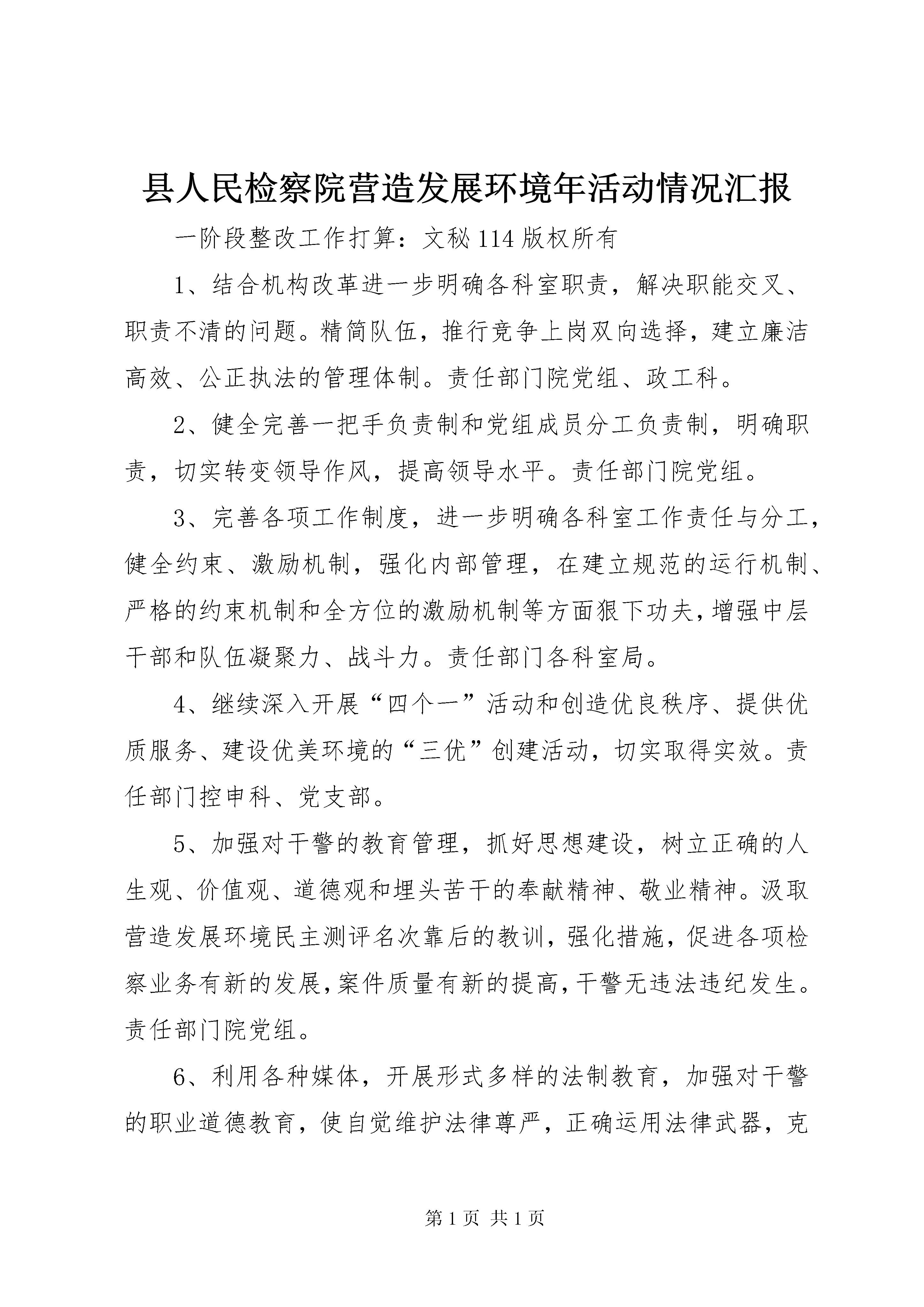 县人民检察院营造发展环境年活动情况汇报

一阶段整改工作打算：文秘114版权所有

1、结合机构改革进一步明确各科室职责，解决职能交叉、职责不清的问题。精简队伍，推行竞争上岗双向选择，建立廉洁高效、公正执法的管理体制。责任部门院党组、政工科。

2、健全完善一把手负责制和党组成员分工负责制，明确职责，切实转变领导作风，提高领导水平。责任部门院党组。

3、完善各项工作制度，进一步明确各科室工作责任与分工，健全约束、激励机制，强化内部管理，在建立规范的运行机制、严格的约束机制和全方位的激励机制等方面狠下功夫，增强中层干部和队伍凝聚力、战斗力。责任部门各科室局。

4、继续深入开展“四个一”活动和创造优良秩序、提供优质服务、建设优美环境的“三优”创建活动，切实取得实效。责任部门控申科、党支部。

5、加强对干警的教育管理，抓好思想建设，树立正确的人生观、价值观、道德观和埋头苦干的奉献精神、敬业精神。汲取营造发展环境民主测评名次靠后的教训，强化措施，促进各项检察业务有新的发展，案件质量有新的提高，干警无违法违纪发生。责任部门院党组。

6、利用各种媒体，开展形式多样的法制教育，加强对干警的职业道德教育，使自觉维护法律尊严，正确运用法律武器，克

第1页 共1页